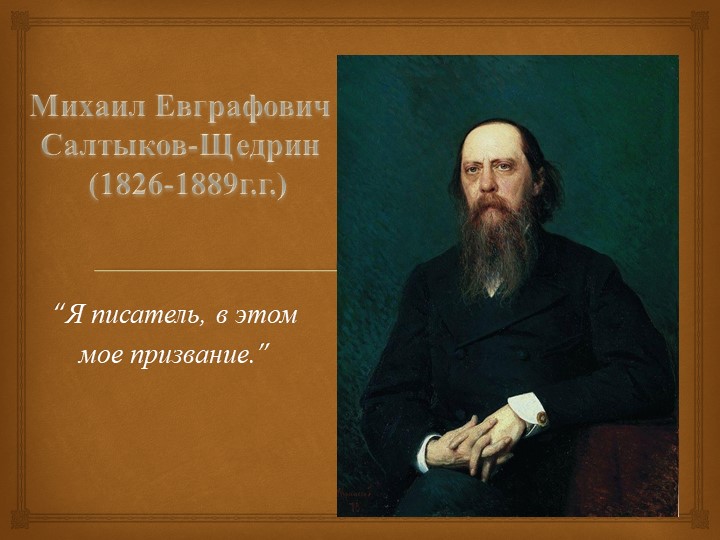 Михаил Евграфович Салтыков-Щедрин (1826-1889г.г.)

“Я писатель, в этом мое призвание.”